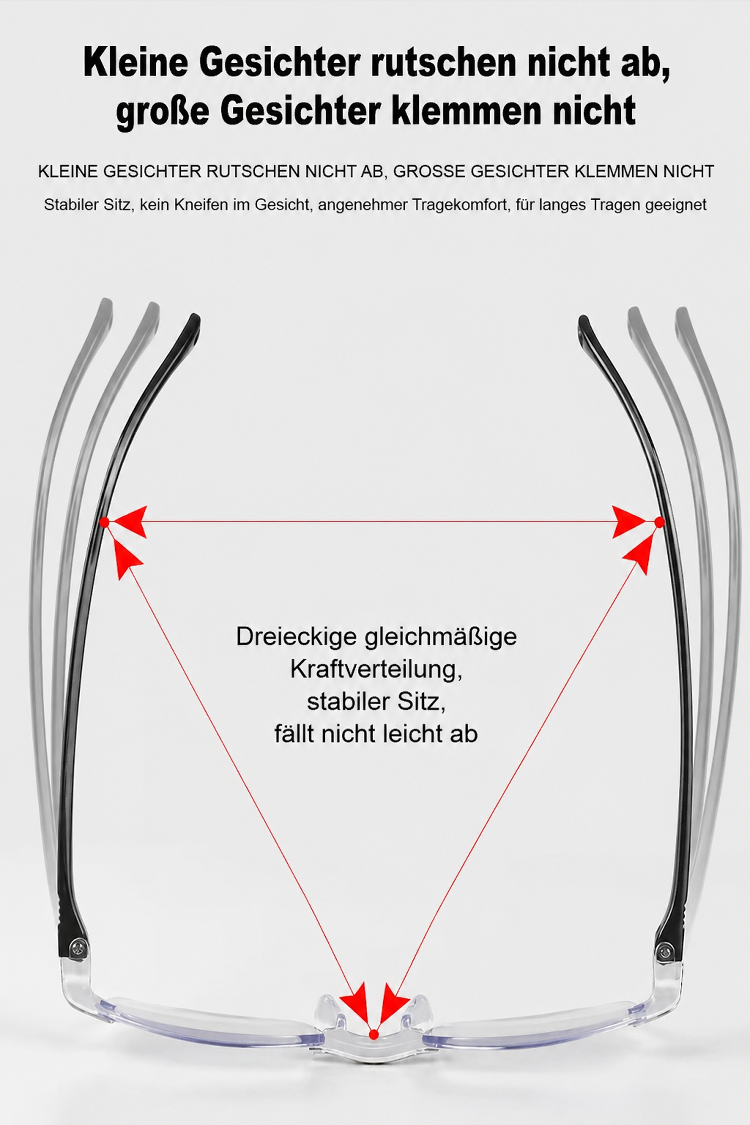 Kleine Gesichter rutschen nicht ab,
große Gesichter klemmen nicht

KLEINE GESICHTER RUTSCHEN NICHT AB, GROSSE GESICHTER KLEMMEN NICHT

Stabiler Sitz, kein Kneifen im Gesicht, angenehmer Tragekomfort, für langes Tragen geeignet

Dreieckige gleichmäßige
Kraftverteilung,
stabiler Sitz,
fällt nicht leicht ab